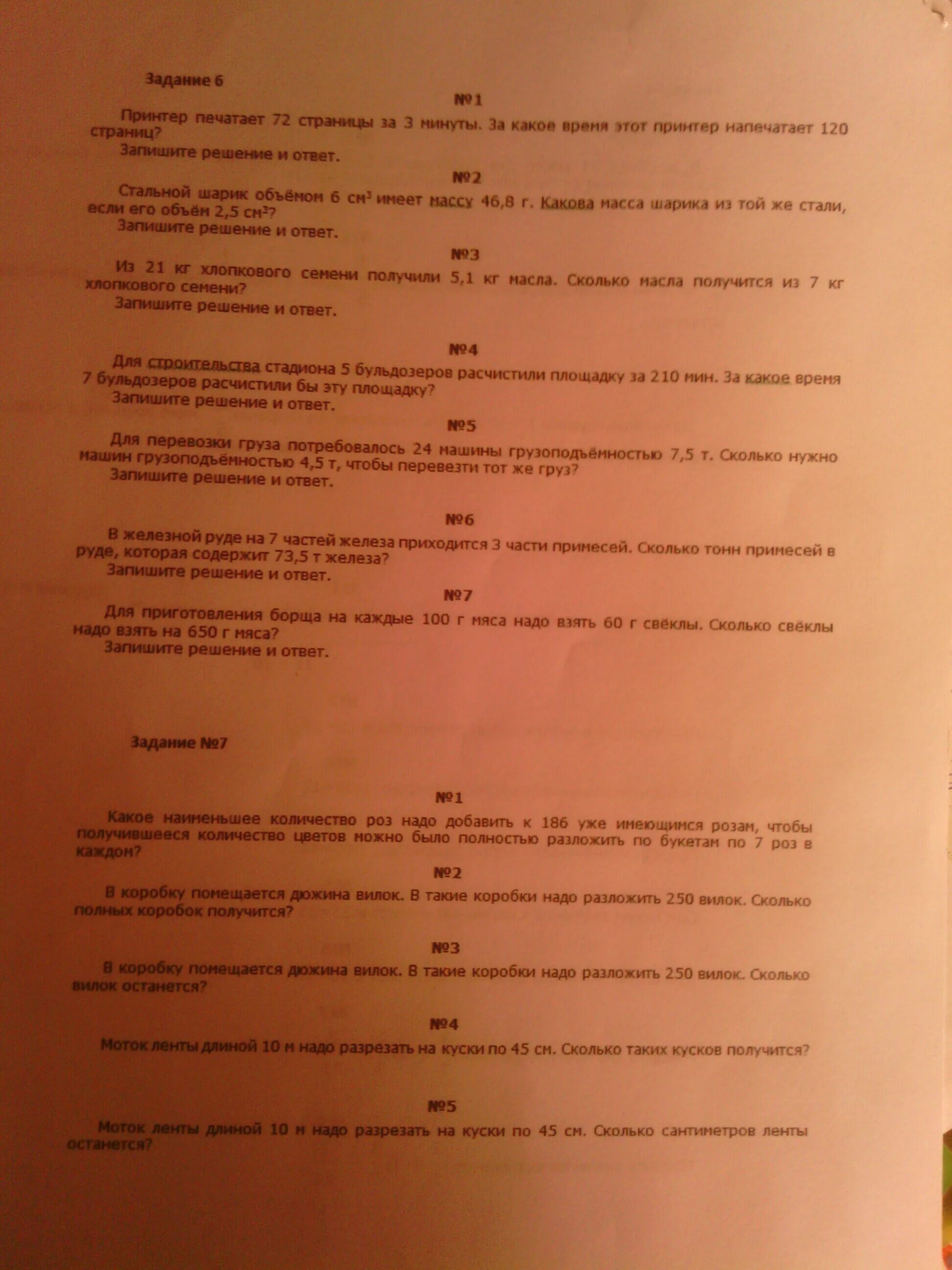 Задание 6

№1

Принтер печатает 72 страницы за 3 минуты. За какое время этот принтер напечатает 120 страниц?

Запишите решение и ответ.

№2

Стальной шарик объёмом 6 см$^3$ имеет массу 46,8 г. Какова масса шарика из той же стали, если его объём 2,5 см$^3$?

Запишите решение и ответ.

№3

Из 21 кг хлопкового семени получили 5,1 кг масла. Сколько масла получится из 7 кг хлопкового семени?

Запишите решение и ответ.

№4

Для строительства стадиона 5 бульдозеров расчистили площадку за 210 мин. За какое время 7 бульдозеров расчистили бы эту площадку?

Запишите решение и ответ.

№5

Для перевозки груза потребовалось 24 машины грузоподъёмностью 7,5 т. Сколько нужно машин грузоподъёмностью 4,5 т, чтобы перевезти тот же груз?

Запишите решение и ответ.

№6

В железной руде на 7 частей железа приходится 3 части примесей. Сколько тонн примесей в руде, которая содержит 73,5 т железа?

Запишите решение и ответ.

№7

Для приготовления борща на каждые 100 г мяса надо взять 60 г свёклы. Сколько свёклы надо взять на 650 г мяса?

Запишите решение и ответ.

Задание №7

№1

Какое наименьшее количество роз надо добавить к 186 уже имеющимся розам, чтобы получившееся количество цветов можно было полностью разложить по букетам по 7 роз в каждом?

№2

В коробку помещается дюжина вилок. В такие коробки надо разложить 250 вилок. Сколько полных коробок получится?

№3

В коробку помещается дюжина вилок. В такие коробки надо разложить 250 вилок. Сколько вилок останется?

№4

Моток ленты длиной 10 м надо разрезать на куски по 45 см. Сколько таких кусков получится?

№5

Моток ленты длиной 10 м надо разрезать на куски по 45 см. Сколько сантиметров ленты останется?